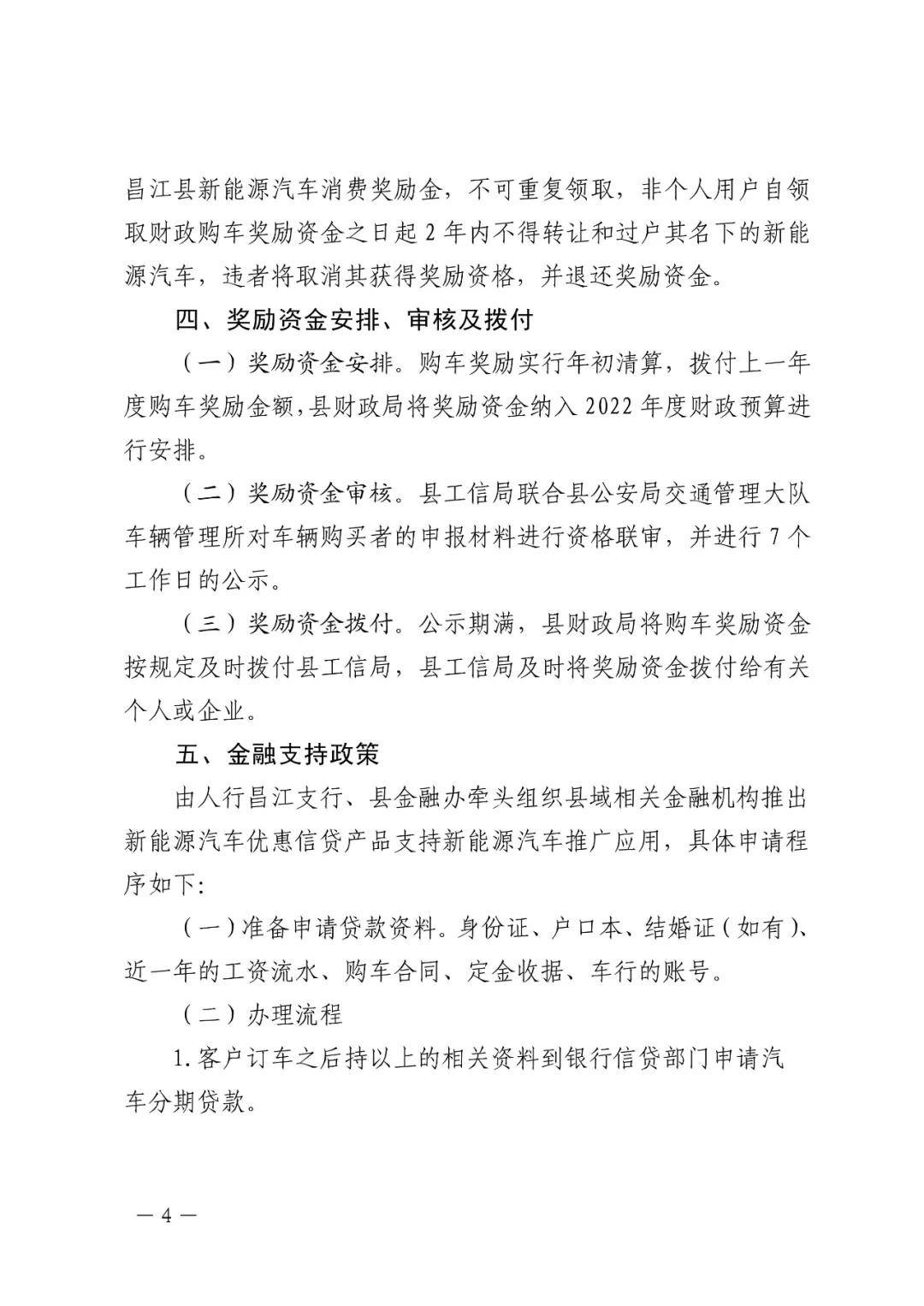 昌江县新能源汽车消费奖励金，不可重复领取，非个人用户自领取财政购车奖励资金之日起 2 年内不得转让和过户其名下的新能源汽车，违者将取消其获得奖励资格，并退还奖励资金。

四、奖励资金安排、审核及拨付

（一）奖励资金安排。购车奖励实行年初清算，拨付上一年度购车奖励金额，县财政局将奖励资金纳入 2022 年度财政预算进行安排。

（二）奖励资金审核。县工信局联合县公安局交通管理大队车辆管理所对车辆购买者的申报材料进行资格联审，并进行 7 个工作日的公示。

（三）奖励资金拨付。公示期满，县财政局将购车奖励资金按规定及时拨付县工信局，县工信局及时将奖励资金拨付给有关个人或企业。

五、金融支持政策

由人行昌江支行、县金融办牵头组织县域相关金融机构推出新能源汽车优惠信贷产品支持新能源汽车推广应用，具体申请程序如下:

（一）准备申请贷款资料。身份证、户口本、结婚证（如有）、近一年的工资流水、购车合同、定金收据、车行的账号。

（二）办理流程

1. 客户订车之后持以上的相关资料到银行信贷部门申请汽车分期贷款。

— 4 —